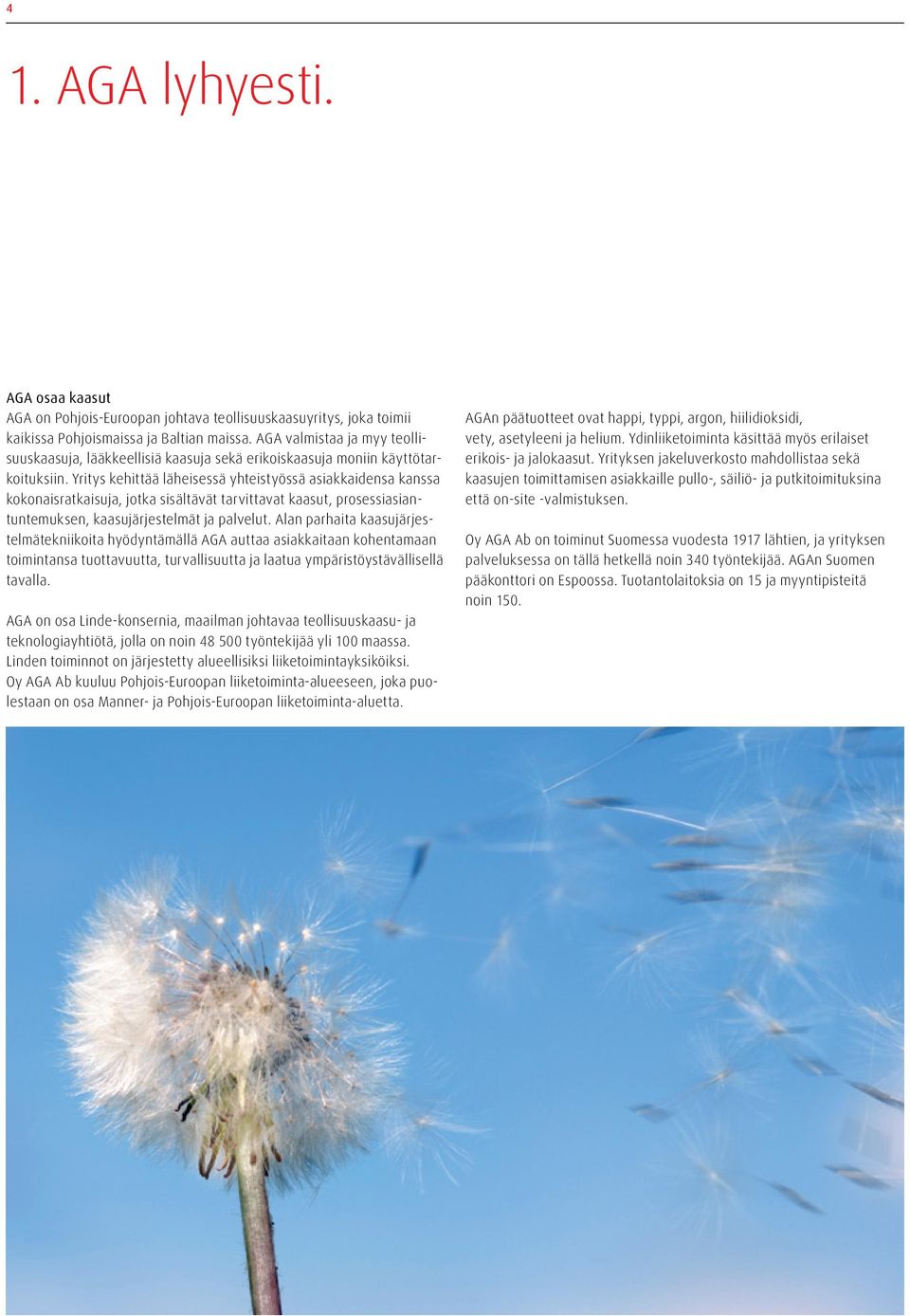 4

1. AGA lyhyesti.

AGA osaa kaasut
AGA on Pohjois-Euroopan johtava teollisuuskaasuyritys, joka toimii kaikissa Pohjoismaissa ja Baltian maissa. AGA valmistaa ja myy teollisuuskaasuja, lääkkeellisiä kaasuja sekä erikoiskaasuja moniin käyttötarkoituksiin. Yritys kehittää läheisessä yhteistyössä asiakkaidensa kanssa kokonaisratkaisuja, jotka sisältävät tarvittavat kaasut, prosessiasiantuntemuksen, kaasujärjestelmät ja palvelut. Alan parhaita kaasujärjestelmätekniikoita hyödyntämällä AGA auttaa asiakkaitaan kohentamaan toimintansa tuottavuutta, turvallisuutta ja laatua ympäristöystävällisellä tavalla.

AGA on osa Linde-konsernia, maailman johtavaa teollisuuskaasu- ja teknologiayhtiötä, jolla on noin 48 500 työntekijää yli 100 maassa. Linden toiminnot on järjestetty alueellisiksi liiketoimintayksiköiksi. Oy AGA Ab kuuluu Pohjois-Euroopan liiketoiminta-alueeseen, joka puolestaan on osa Manner- ja Pohjois-Euroopan liiketoiminta-aluetta.

AGAn päätuotteet ovat happi, typpi, argon, hiilidioksidi, vety, asetyleeni ja helium. Ydinliiketoiminta käsittää myös erilaiset erikois- ja jalokaasut. Yrityksen jakeluverkosto mahdollistaa sekä kaasujen toimittamisen asiakkaille pullo-, säiliö- ja putkitoimituksina että on-site -valmistuksen.

Oy AGA Ab on toiminut Suomessa vuodesta 1917 lähtien, ja yrityksen palveluksessa on tällä hetkellä noin 340 työntekijää. AGAn Suomen pääkonttori on Espoossa. Tuotantolaitoksia on 15 ja myyntipisteitä noin 150.